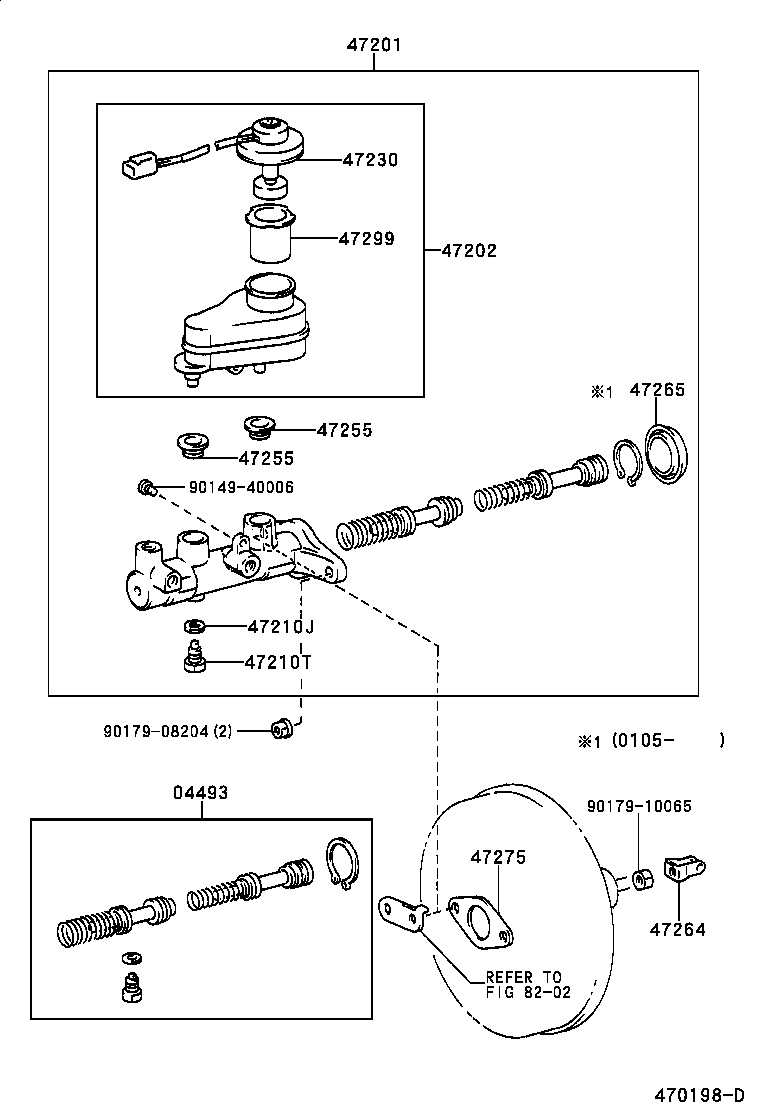 47201

47230

47299

47202

※1 47265

47255

47255

90149-40006

47210J

47210T

90179-08204 (2)

※1 (0105-   )

04493

90179-10065

47275

47264

REFER TO FIG 82-02

470198-D